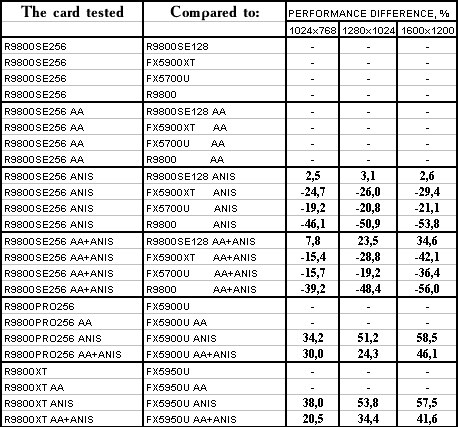 | The card tested | Compared to: | PERFORMANCE DIFFERENCE, % | | |
|---|---|---|---|---|
| | | 1024x768 | 1280x1024 | 1600x1200 |
| R9800SE256 | R9800SE128 | - | - | - |
| R9800SE256 | FX5900XT | - | - | - |
| R9800SE256 | FX5700U | - | - | - |
| R9800SE256 | R9800 | - | - | - |
| R9800SE256 AA | R9800SE128 AA | - | - | - |
| R9800SE256 AA | FX5900XT AA | - | - | - |
| R9800SE256 AA | FX5700U AA | - | - | - |
| R9800SE256 AA | R9800 AA | - | - | - |
| R9800SE256 ANIS | R9800SE128 ANIS | 2,5 | 3,1 | 2,6 |
| R9800SE256 ANIS | FX5900XT ANIS | -24,7 | -26,0 | -29,4 |
| R9800SE256 ANIS | FX5700U ANIS | -19,2 | -20,8 | -21,1 |
| R9800SE256 ANIS | R9800 ANIS | -46,1 | -50,9 | -53,8 |
| R9800SE256 AA+ANIS | R9800SE128 AA+ANIS | 7,8 | 23,5 | 34,6 |
| R9800SE256 AA+ANIS | FX5900XT AA+ANIS | -15,4 | -28,8 | -42,1 |
| R9800SE256 AA+ANIS | FX5700U AA+ANIS | -15,7 | -19,2 | -36,4 |
| R9800SE256 AA+ANIS | R9800 AA+ANIS | -39,2 | -48,4 | -56,0 |
| R9800PRO256 | FX5900U | - | - | - |
| R9800PRO256 AA | FX5900U AA | - | - | - |
| R9800PRO256 ANIS | FX5900U ANIS | 34,2 | 51,2 | 58,5 |
| R9800PRO256 AA+ANIS | FX5900U AA+ANIS | 30,0 | 24,3 | 46,1 |
| R9800XT | FX5950U | - | - | - |
| R9800XT AA | FX5950U AA | - | - | - |
| R9800XT ANIS | FX5950U ANIS | 38,0 | 53,8 | 57,5 |
| R9800XT AA+ANIS | FX5950U AA+ANIS | 20,5 | 34,4 | 41,6 |